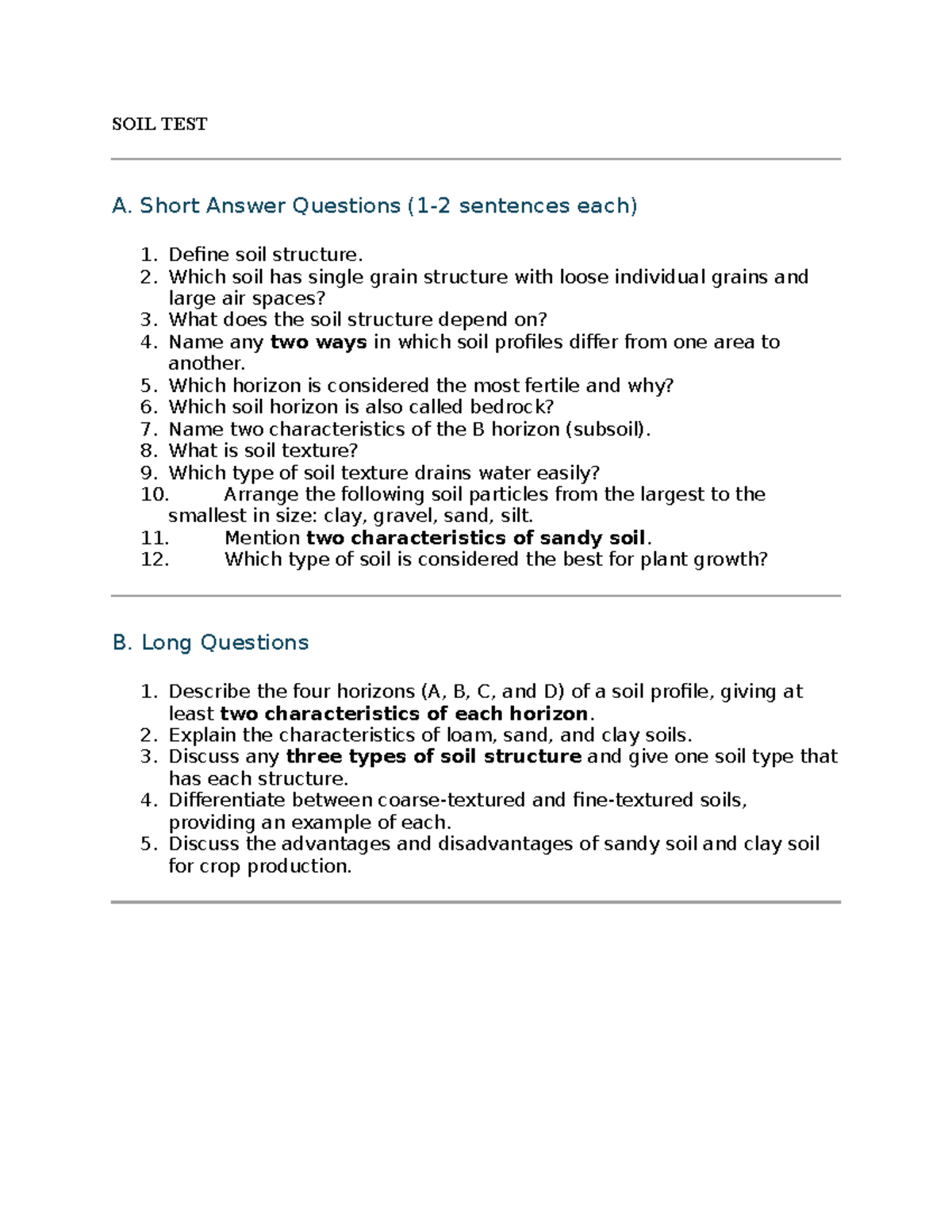 SOIL TEST

A. Short Answer Questions (1-2 sentences each)

1. Define soil structure.
2. Which soil has single grain structure with loose individual grains and large air spaces?
3. What does the soil structure depend on?
4. Name any two ways in which soil profiles differ from one area to another.
5. Which horizon is considered the most fertile and why?
6. Which soil horizon is also called bedrock?
7. Name two characteristics of the B horizon (subsoil).
8. What is soil texture?
9. Which type of soil texture drains water easily?
10. Arrange the following soil particles from the largest to the smallest in size: clay, gravel, sand, silt.
11. Mention two characteristics of sandy soil.
12. Which type of soil is considered the best for plant growth?

B. Long Questions

1. Describe the four horizons (A, B, C, and D) of a soil profile, giving at least two characteristics of each horizon.
2. Explain the characteristics of loam, sand, and clay soils.
3. Discuss any three types of soil structure and give one soil type that has each structure.
4. Differentiate between coarse-textured and fine-textured soils, providing an example of each.
5. Discuss the advantages and disadvantages of sandy soil and clay soil for crop production.